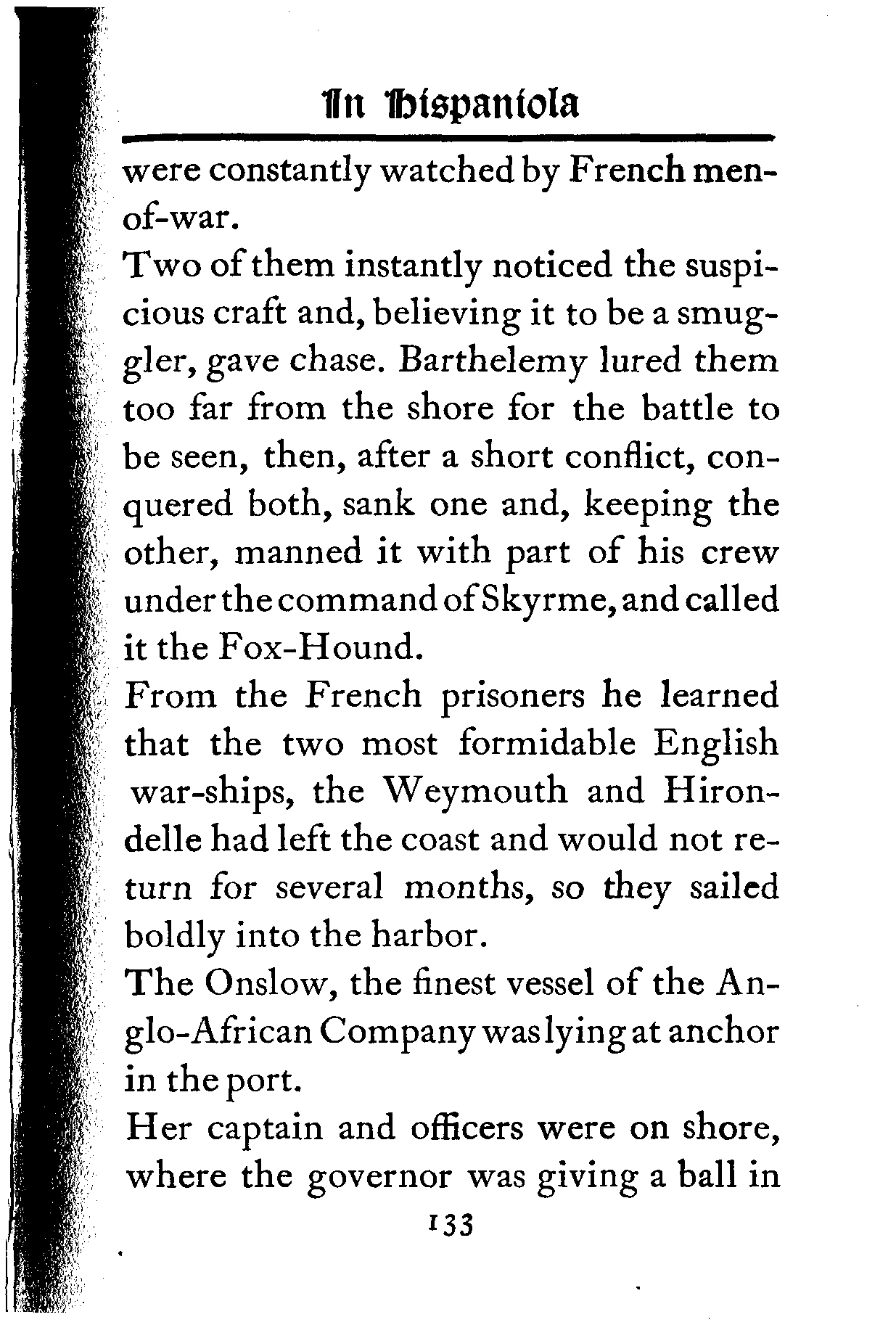 In Hispaniola

were constantly watched by French men-of-war.

Two of them instantly noticed the suspicious craft and, believing it to be a smuggler, gave chase. Barthelemy lured them too far from the shore for the battle to be seen, then, after a short conflict, conquered both, sank one and, keeping the other, manned it with part of his crew under the command of Skyrme, and called it the Fox-Hound.

From the French prisoners he learned that the two most formidable English war-ships, the Weymouth and Hirondelle had left the coast and would not return for several months, so they sailed boldly into the harbor.

The Onslow, the finest vessel of the Anglo-African Company was lying at anchor in the port.

Her captain and officers were on shore, where the governor was giving a ball in

133